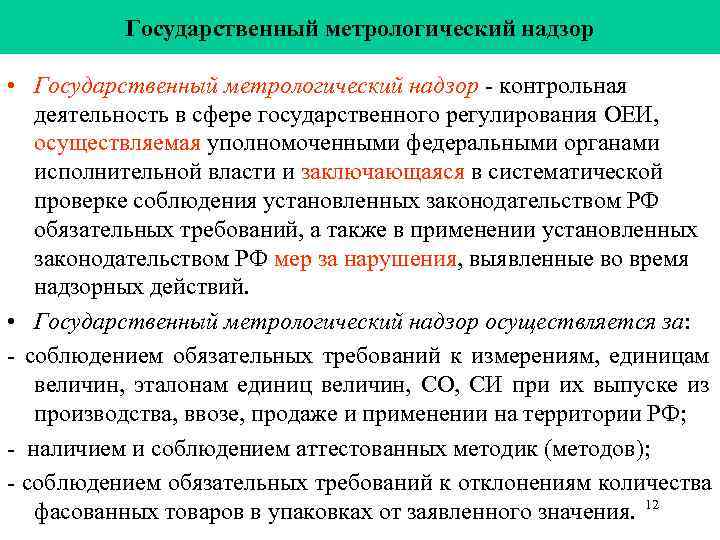 Государственный метрологический надзор

• Государственный метрологический надзор - контрольная деятельность в сфере государственного регулирования ОЕИ, осуществляемая уполномоченными федеральными органами исполнительной власти и заключающаяся в систематической проверке соблюдения установленных законодательством РФ обязательных требований, а также в применении установленных законодательством РФ мер за нарушения, выявленные во время надзорных действий.

• Государственный метрологический надзор осуществляется за:

- соблюдением обязательных требований к измерениям, единицам величин, эталонам единиц величин, СО, СИ при их выпуске из производства, ввозе, продаже и применении на территории РФ;

- наличием и соблюдением аттестованных методик (методов);

- соблюдением обязательных требований к отклонениям количества фасованных товаров в упаковках от заявленного значения.

12